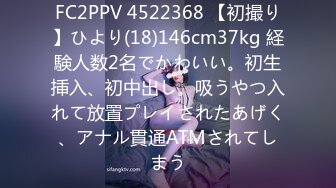 FC2PPV 4522368 【初撮り】ひより(18)146cm37kg 経験人数2名でかわいい。初生挿入、初中出し。吸うやつ入れて放置プレイされたあげく、アナル貫通ATMされてしまう

sifangktv.com